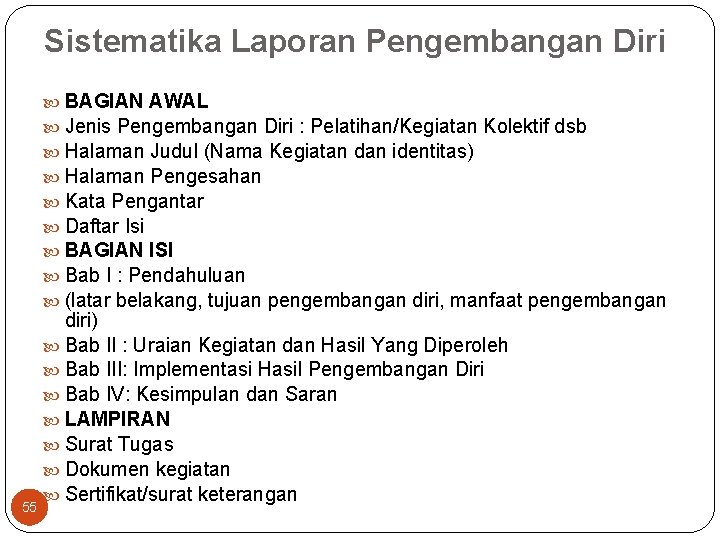 Sistematika Laporan Pengembangan Diri

BAGIAN AWAL
Jenis Pengembangan Diri : Pelatihan/Kegiatan Kolektif dsb
Halaman Judul (Nama Kegiatan dan identitas)
Halaman Pengesahan
Kata Pengantar
Daftar Isi
BAGIAN ISI
Bab I : Pendahuluan
(latar belakang, tujuan pengembangan diri, manfaat pengembangan diri)
Bab II : Uraian Kegiatan dan Hasil Yang Diperoleh
Bab III: Implementasi Hasil Pengembangan Diri
Bab IV: Kesimpulan dan Saran
LAMPIRAN
Surat Tugas
Dokumen kegiatan
Sertifikat/surat keterangan

55